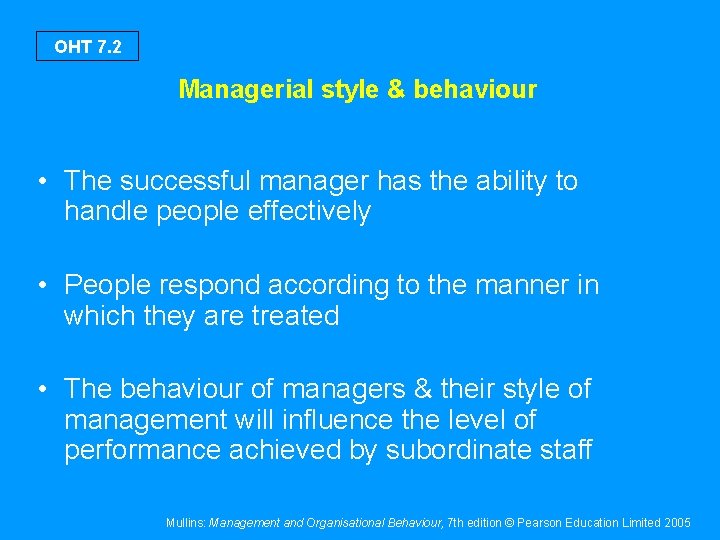 OHT 7.2

Managerial style & behaviour

• The successful manager has the ability to handle people effectively

• People respond according to the manner in which they are treated

• The behaviour of managers & their style of management will influence the level of performance achieved by subordinate staff

Mullins: Management and Organisational Behaviour, 7th edition © Pearson Education Limited 2005